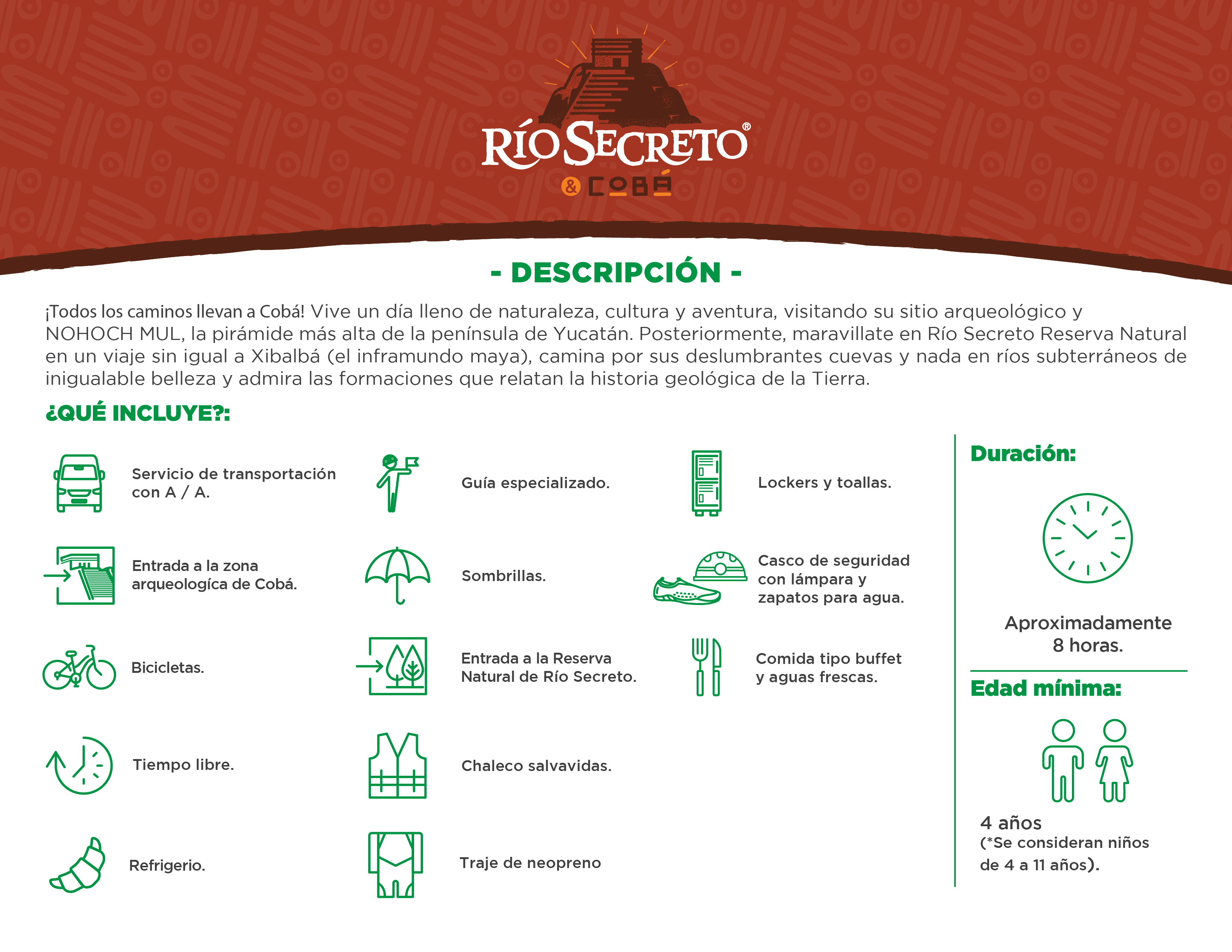 RÍO SECRETO®
& COBÁ

- DESCRIPCIÓN -

¡Todos los caminos llevan a Cobá! Vive un día lleno de naturaleza, cultura y aventura, visitando su sitio arqueológico y NOHOCH MUL, la pirámide más alta de la península de Yucatán. Posteriormente, maravillate en Río Secreto Reserva Natural en un viaje sin igual a Xibalbá (el inframundo maya), camina por sus deslumbrantes cuevas y nada en ríos subterráneos de inigualable belleza y admira las formaciones que relatan la historia geológica de la Tierra.

¿QUÉ INCLUYE?:

Servicio de transportación con A / A.

Entrada a la zona arqueologíca de Cobá.

Bicicletas.

Tiempo libre.

Refrigerio.

Guía especializado.

Sombrillas.

Entrada a la Reserva Natural de Río Secreto.

Chaleco salvavidas.

Traje de neopreno

Lockers y toallas.

Casco de seguridad con lámpara y zapatos para agua.

Comida tipo buffet y aguas frescas.

Duración:

Aproximadamente 8 horas.

Edad mínima:

4 años
(*Se consideran niños de 4 a 11 años).